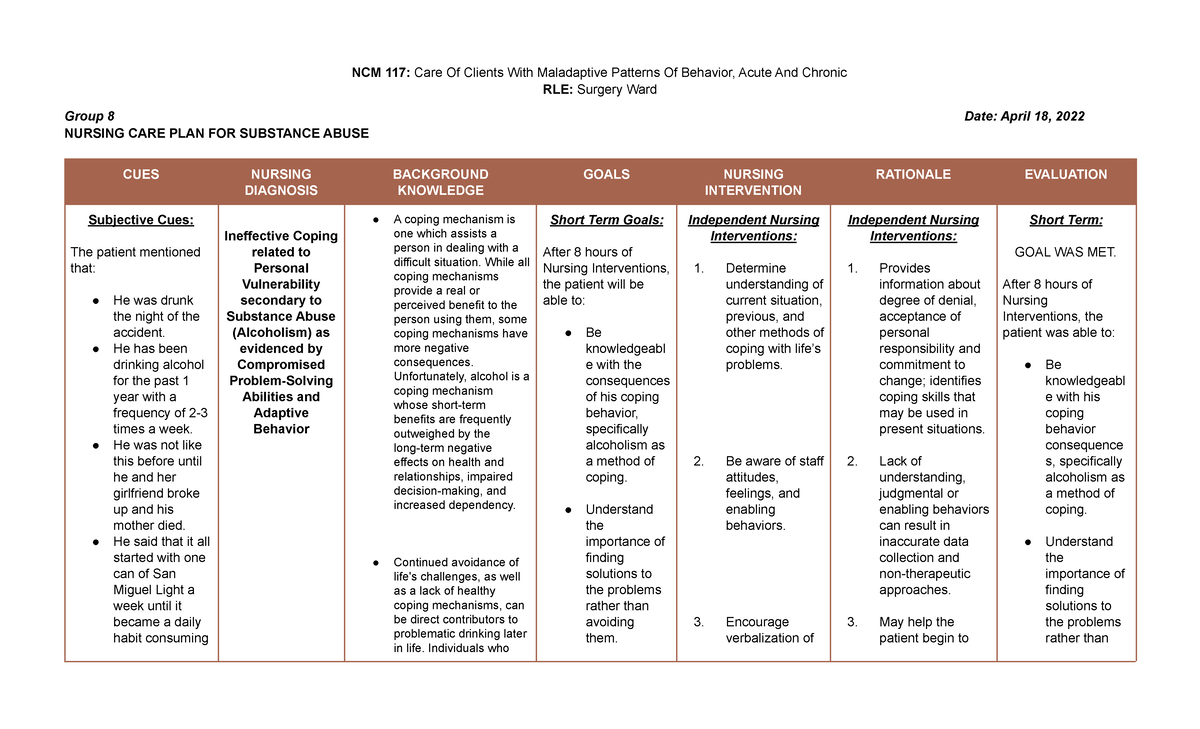 NCM 117: Care Of Clients With Maladaptive Patterns Of Behavior, Acute And Chronic
RLE: Surgery Ward

Group 8

Date: April 18, 2022

NURSING CARE PLAN FOR SUBSTANCE ABUSE

| CUES | NURSING DIAGNOSIS | BACKGROUND KNOWLEDGE | GOALS | NURSING INTERVENTION | RATIONALE | EVALUATION |
|---|---|---|---|---|---|---|
| Subjective Cues: The patient mentioned that: ● He was drunk the night of the accident. ● He has been drinking alcohol for the past 1 year with a frequency of 2-3 times a week. ● He was not like this before until he and her girlfriend broke up and his mother died. ● He said that it all started with one can of San Miguel Light a week until it became a daily habit consuming | Ineffective Coping related to Personal Vulnerability secondary to Substance Abuse (Alcoholism) as evidenced by Compromised Problem-Solving Abilities and Adaptive Behavior | ● A coping mechanism is one which assists a person in dealing with a difficult situation. While all coping mechanisms provide a real or perceived benefit to the person using them, some coping mechanisms have more negative consequences. Unfortunately, alcohol is a coping mechanism whose short-term benefits are frequently outweighed by the long-term negative effects on health and relationships, impaired decision-making, and increased dependency. ● Continued avoidance of life's challenges, as well as a lack of healthy coping mechanisms, can be direct contributors to problematic drinking later in life. Individuals who | Short Term Goals: After 8 hours of Nursing Interventions, the patient will be able to: ● Be knowledgeable with the consequences of his coping behavior, specifically alcoholism as a method of coping. ● Understand the importance of finding solutions to the problems rather than avoiding them. | Independent Nursing Interventions: 1. Determine understanding of current situation, previous, and other methods of coping with life's problems. 2. Be aware of staff attitudes, feelings, and enabling behaviors. 3. Encourage verbalization of | Independent Nursing Interventions: 1. Provides information about degree of denial, acceptance of personal responsibility and commitment to change; identifies coping skills that may be used in present situations. 2. Lack of understanding, judgmental or enabling behaviors can result in inaccurate data collection and non-therapeutic approaches. 3. May help the patient begin to | Short Term: GOAL WAS MET. After 8 hours of Nursing Interventions, the patient was able to: ● Be knowledgeable with his coping behavior consequences, specifically alcoholism as a method of coping. ● Understand the importance of finding solutions to the problems rather than |